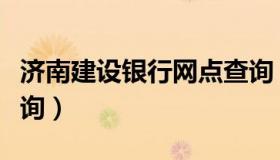 济南建设银行网点查询
询）